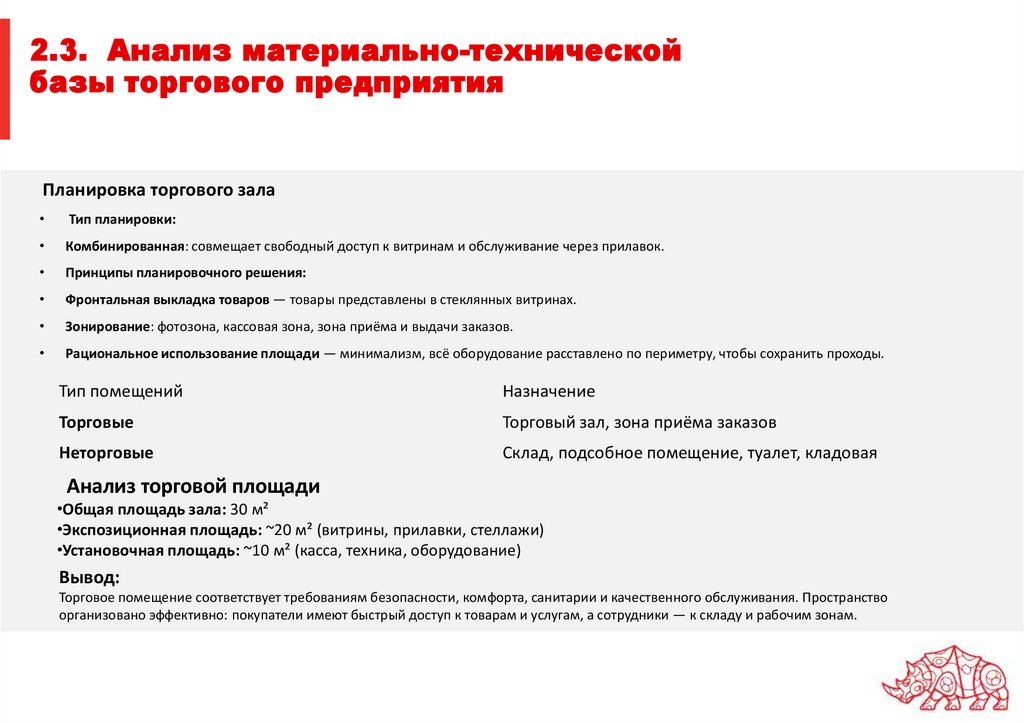 2.3. Анализ материально-технической базы торгового предприятия

Планировка торгового зала

• Тип планировки:
• Комбинированная: совмещает свободный доступ к витринам и обслуживание через прилавок.
• Принципы планировочного решения:
• Фронтальная выкладка товаров — товары представлены в стеклянных витринах.
• Зонирование: фотозона, кассовая зона, зона приёма и выдачи заказов.
• Рациональное использование площади — минимализм, всё оборудование расставлено по периметру, чтобы сохранить проходы.

| Тип помещений | Назначение |
|---|---|
| Торговые | Торговый зал, зона приёма заказов |
| Неторговые | Склад, подсобное помещение, туалет, кладовая |

Анализ торговой площади
•Общая площадь зала: 30 м²
•Экспозиционная площадь: ~20 м² (витрины, прилавки, стеллажи)
•Установочная площадь: ~10 м² (касса, техника, оборудование)

Вывод:
Торговое помещение соответствует требованиям безопасности, комфорта, санитарии и качественного обслуживания. Пространство организовано эффективно: покупатели имеют быстрый доступ к товарам и услугам, а сотрудники — к складу и рабочим зонам.